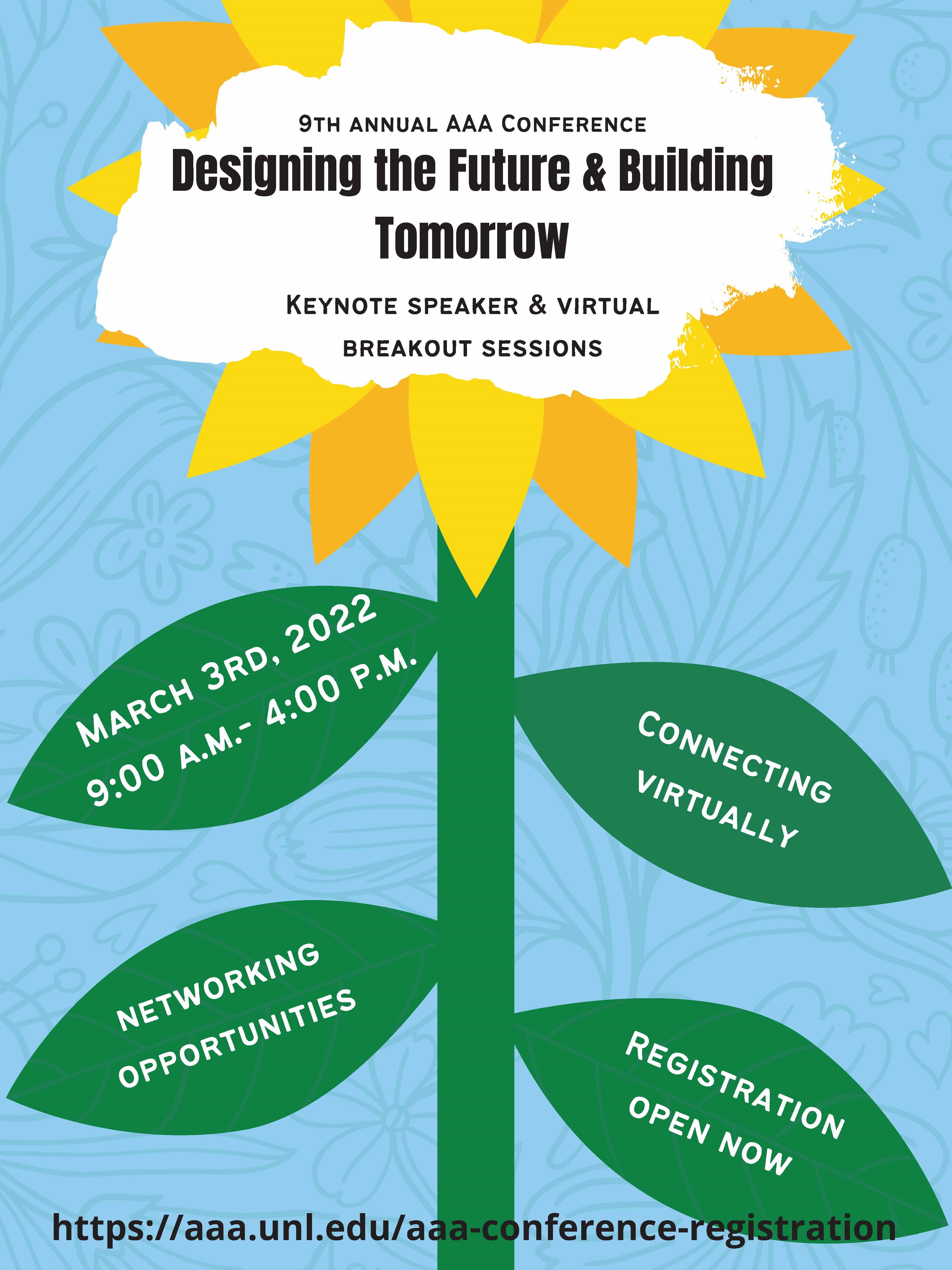 9TH ANNUAL AAA CONFERENCE

Designing the Future & Building Tomorrow

KEYNOTE SPEAKER & VIRTUAL BREAKOUT SESSIONS

MARCH 3RD, 2022
9:00 A.M.- 4:00 P.M.

CONNECTING VIRTUALLY

NETWORKING OPPORTUNITIES

REGISTRATION OPEN NOW

https://aaa.unl.edu/aaa-conference-registration